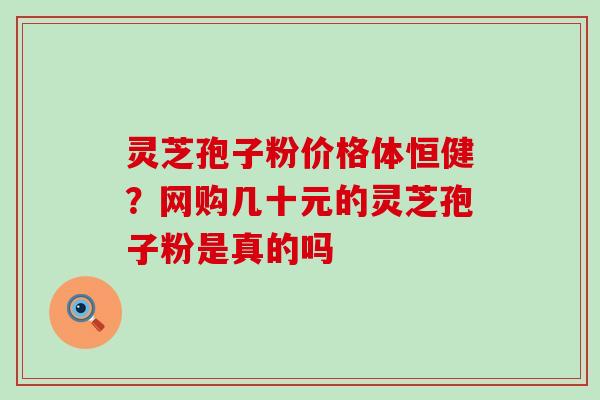 灵芝孢子粉价格体恒健？网购几十元的灵芝孢子粉是真的吗